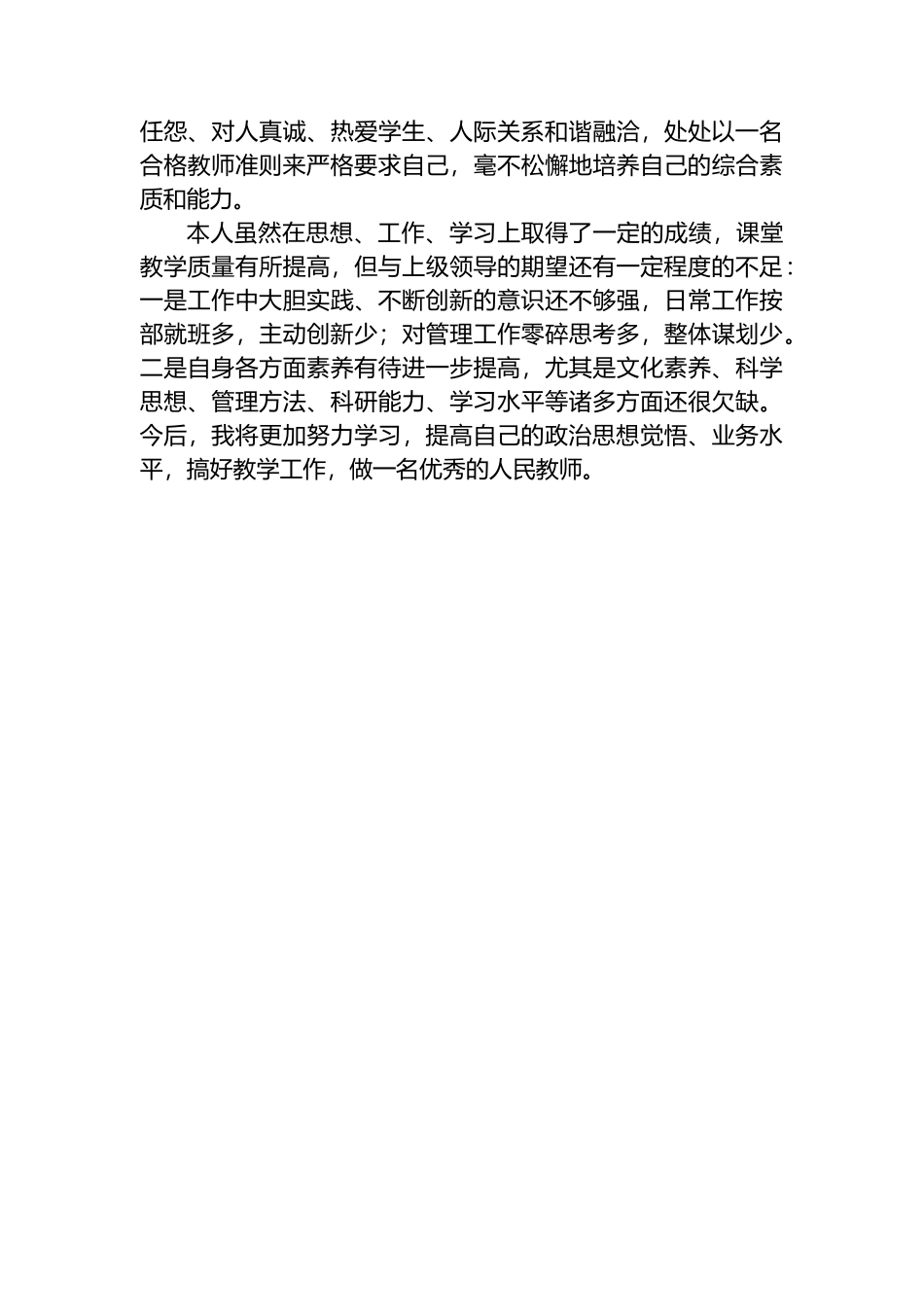 任怨、对人真诚、热爱学生、人际关系和谐融洽，处处以一名合格教师准则来严格要求自己，毫不松懈地培养自己的综合素质和能力。

本人虽然在思想、工作、学习上取得了一定的成绩，课堂教学质量有所提高，但与上级领导的期望还有一定程度的不足：一是工作中大胆实践、不断创新的意识还不够强，日常工作按部就班多，主动创新少；对管理工作零碎思考多，整体谋划少。二是自身各方面素养有待进一步提高，尤其是文化素养、科学思想、管理方法、科研能力、学习水平等诸多方面还很欠缺。今后，我将更加努力学习，提高自己的政治思想觉悟、业务水平，搞好教学工作，做一名优秀的人民教师。